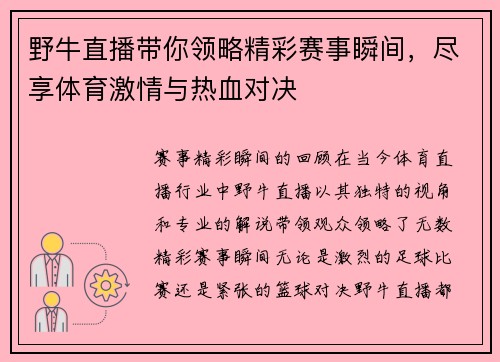 野牛直播带你领略精彩赛事瞬间，尽享体育激情与热血对决

赛事精彩瞬间的回顾在当今体育直播行业中野牛直播以其独特的视角和专业的解说带领观众领略了无数精彩赛事瞬间无论是激烈的足球比赛还是紧张的篮球对决野牛直播都